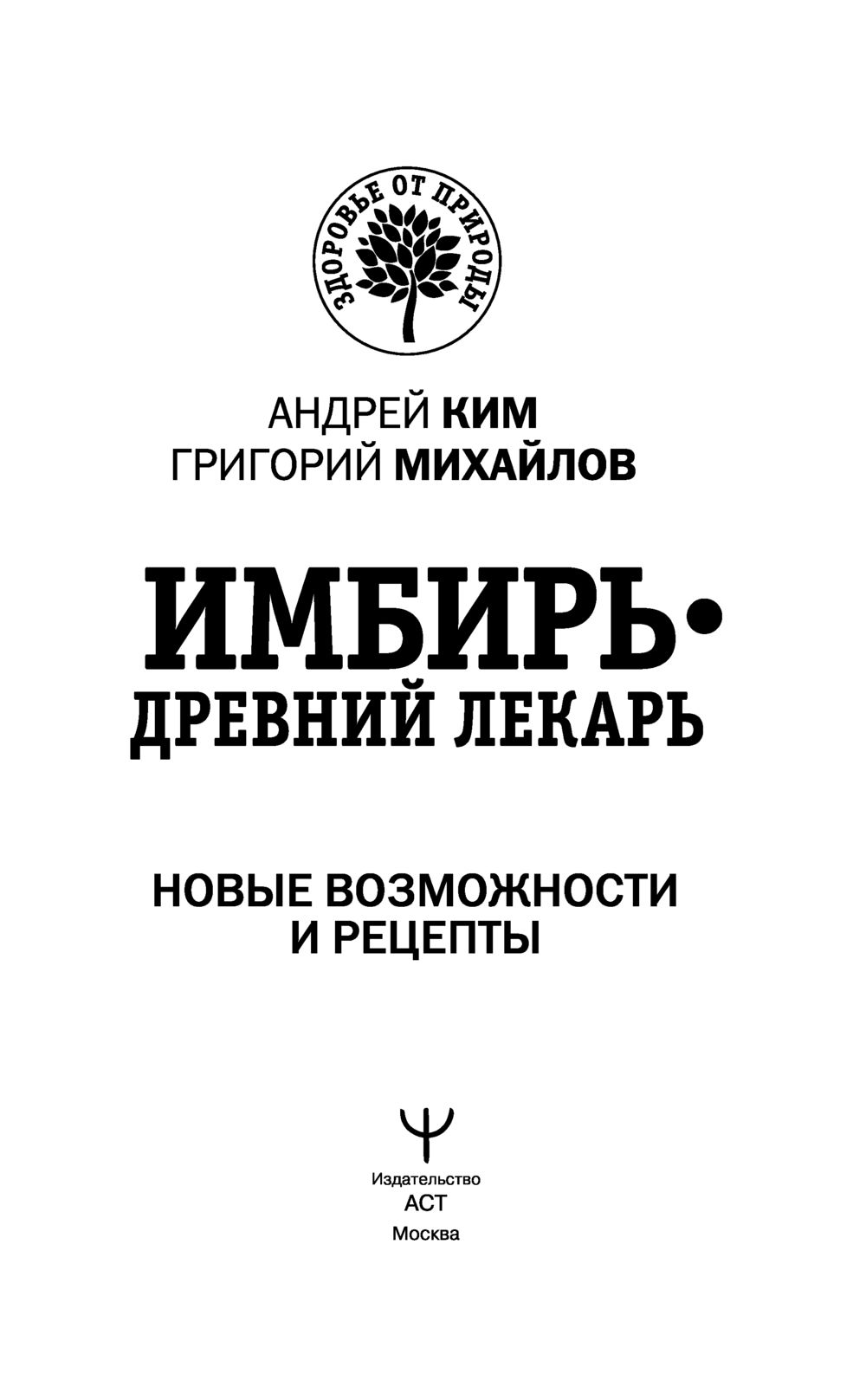 ЗДОРОВЬЕ ОТ ПРИРОДЫ

АНДРЕЙ КИМ
ГРИГОРИЙ МИХАЙЛОВ

ИМБИРЬ•
ДРЕВНИЙ ЛЕКАРЬ

НОВЫЕ ВОЗМОЖНОСТИ
И РЕЦЕПТЫ

Издательство
АСТ
Москва